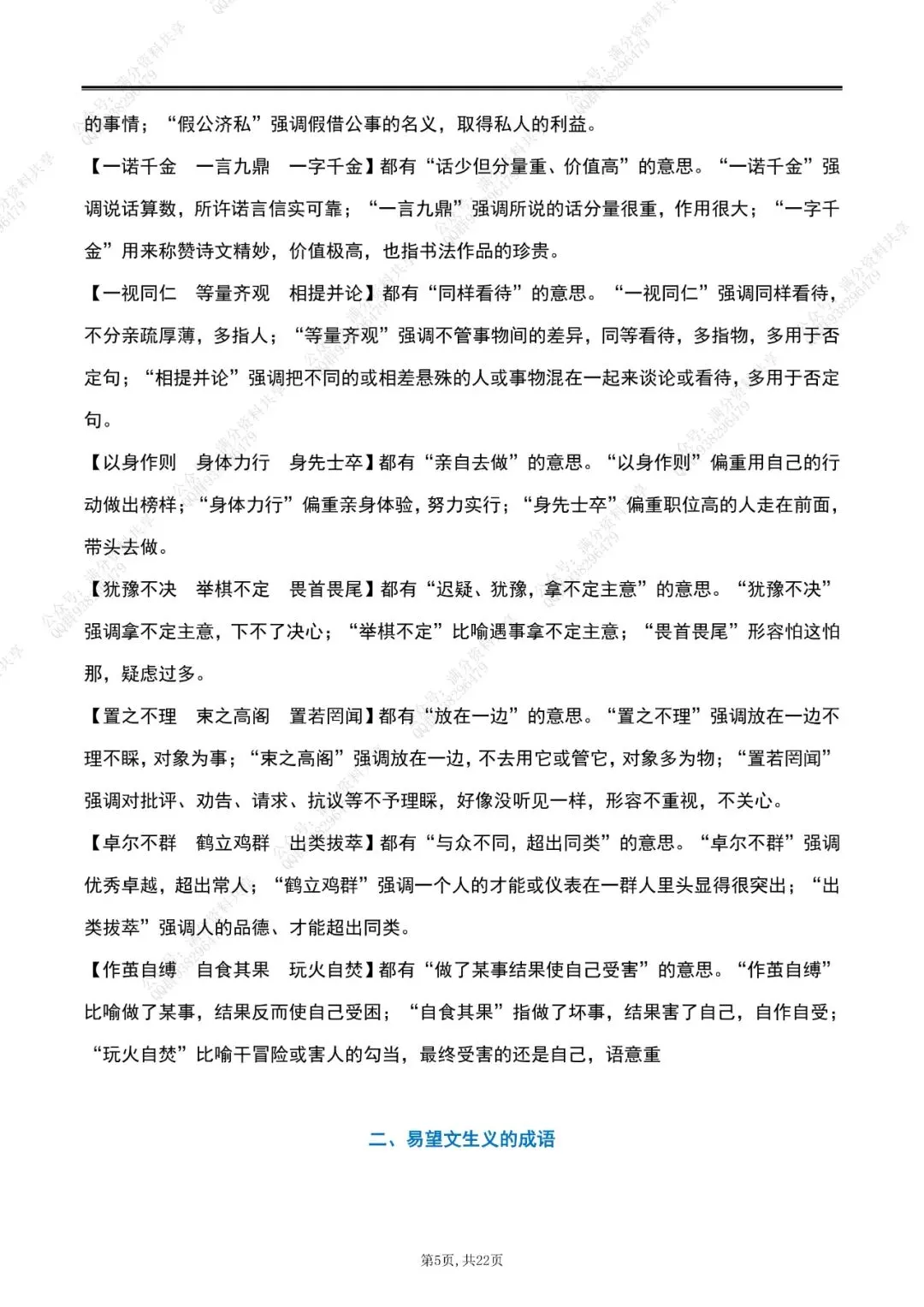 的事情；“假公济私”强调假借公事的名义，取得私人的利益。

【一诺千金　一言九鼎　一字千金】都有“话少但分量重、价值高”的意思。“一诺千金”强调说话算数，所许诺言信实可靠；“一言九鼎”强调所说的话分量很重，作用很大；“一字千金”用来称赞诗文精妙，价值极高，也指书法作品的珍贵。

【一视同仁　等量齐观　相提并论】都有“同样看待”的意思。“一视同仁”强调同样看待，不分亲疏厚薄，多指人；“等量齐观”强调不管事物间的差异，同等看待，多指物，多用于否定句；“相提并论”强调把不同的或相差悬殊的人或事物混在一起来谈论或看待，多用于否定句。

【以身作则　身体力行　身先士卒】都有“亲自去做”的意思。“以身作则”偏重用自己的行动做出榜样；“身体力行”偏重亲身体验，努力实行；“身先士卒”偏重职位高的人走在前面，带头去做。

【犹豫不决　举棋不定　畏首畏尾】都有“迟疑、犹豫，拿不定主意”的意思。“犹豫不决”强调拿不定主意，下不了决心；“举棋不定”比喻遇事拿不定主意；“畏首畏尾”形容怕这怕那，疑虑过多。

【置之不理　束之高阁　置若罔闻】都有“放在一边”的意思。“置之不理”强调放在一边不理不睬，对象为事；“束之高阁”强调放在一边，不去用它或管它，对象多为物；“置若罔闻”强调对批评、劝告、请求、抗议等不予理睬，好像没听见一样，形容不重视，不关心。

【卓尔不群　鹤立鸡群　出类拔萃】都有“与众不同，超出同类”的意思。“卓尔不群”强调优秀卓越，超出常人；“鹤立鸡群”强调一个人的才能或仪表在一群人里头显得很突出；“出类拔萃”强调人的品德、才能超出同类。

【作茧自缚　自食其果　玩火自焚】都有“做了某事结果使自己受害”的意思。“作茧自缚”比喻做了某事，结果反而使自己受困；“自食其果”指做了坏事，结果害了自己，自作自受；“玩火自焚”比喻干冒险或害人的勾当，最终受害的还是自己，语意重

二、易望文生义的成语

第5页，共22页